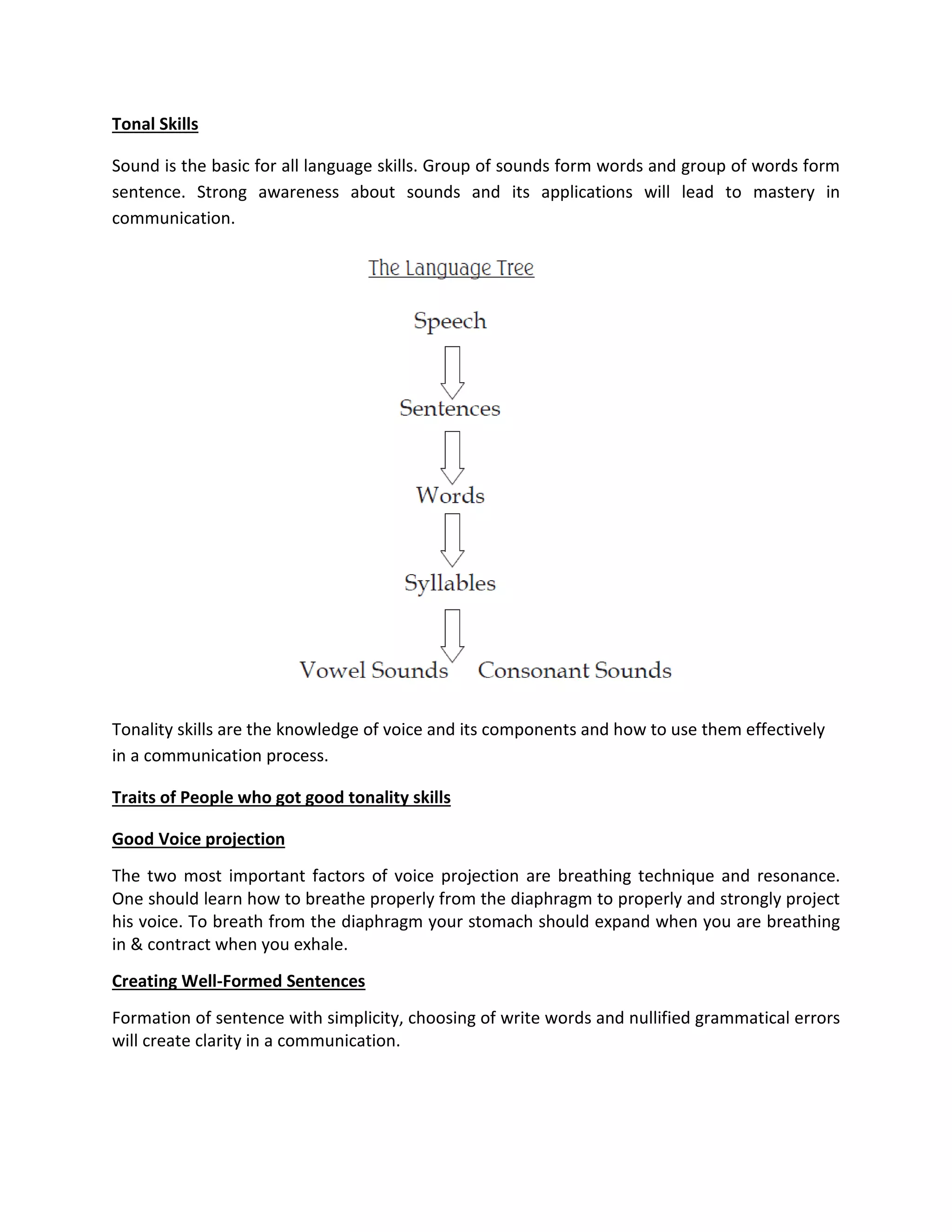 Tonal Skills

Sound is the basic for all language skills. Group of sounds form words and group of words form sentence. Strong awareness about sounds and its applications will lead to mastery in communication.

The Language Tree

Speech

Sentences

Words

Syllables

Vowel Sounds Consonant Sounds

Tonality skills are the knowledge of voice and its components and how to use them effectively in a communication process.

Traits of People who got good tonality skills

Good Voice projection

The two most important factors of voice projection are breathing technique and resonance. One should learn how to breathe properly from the diaphragm to properly and strongly project his voice. To breath from the diaphragm your stomach should expand when you are breathing in & contract when you exhale.

Creating Well-Formed Sentences

Formation of sentence with simplicity, choosing of write words and nullified grammatical errors will create clarity in a communication.